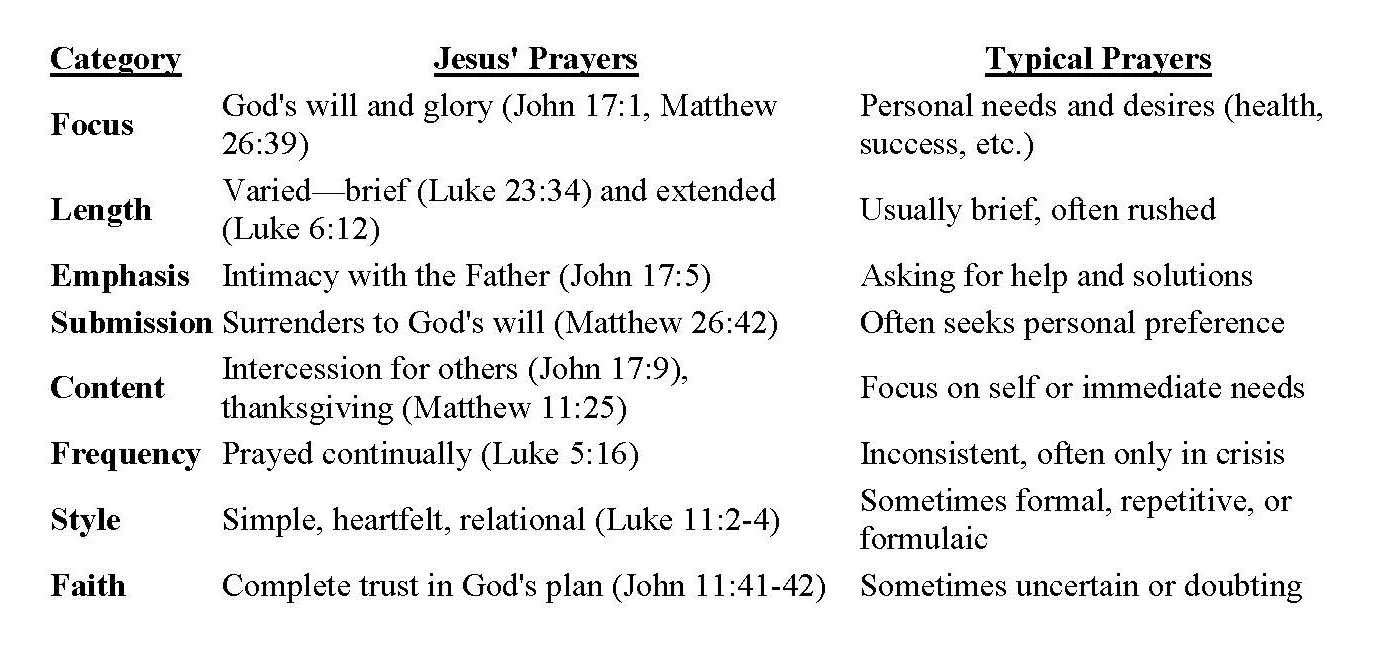 | Category | Jesus' Prayers | Typical Prayers |
|---|---|---|
| Focus | God's will and glory (John 17:1, Matthew 26:39) | Personal needs and desires (health, success, etc.) |
| Length | Varied—brief (Luke 23:34) and extended (Luke 6:12) | Usually brief, often rushed |
| Emphasis | Intimacy with the Father (John 17:5) | Asking for help and solutions |
| Submission | Surrenders to God's will (Matthew 26:42) | Often seeks personal preference |
| Content | Intercession for others (John 17:9), thanksgiving (Matthew 11:25) | Focus on self or immediate needs |
| Frequency | Prayed continually (Luke 5:16) | Inconsistent, often only in crisis |
| Style | Simple, heartfelt, relational (Luke 11:2-4) | Sometimes formal, repetitive, or formulaic |
| Faith | Complete trust in God's plan (John 11:41-42) | Sometimes uncertain or doubting |